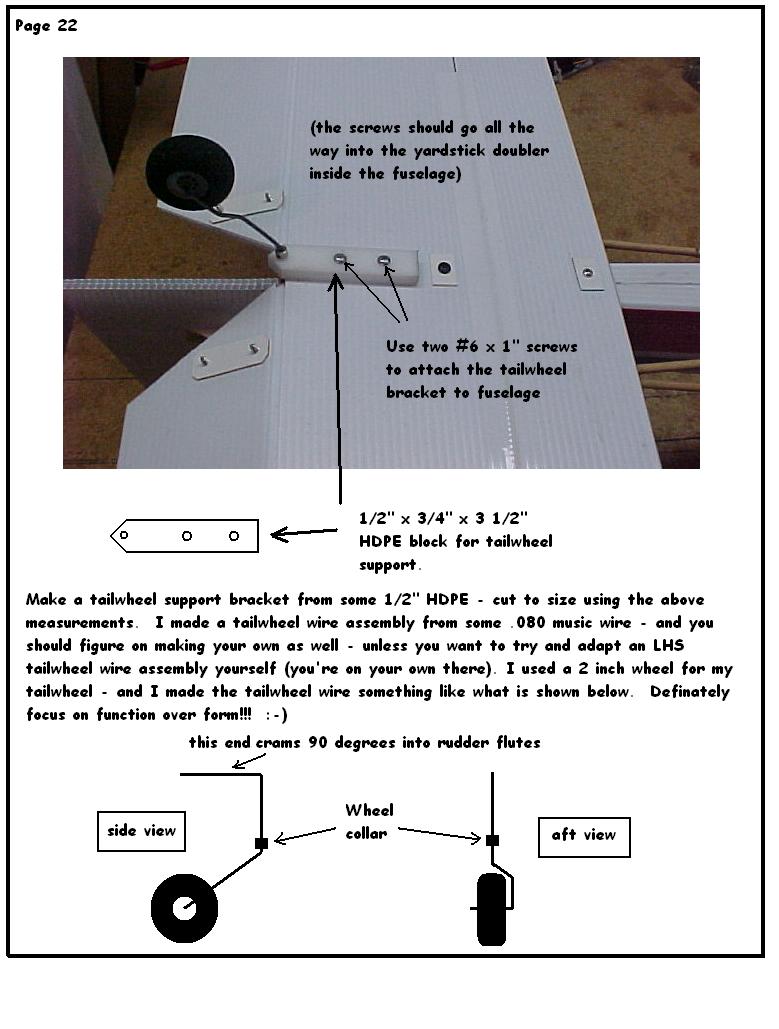 Page 22

(the screws should go all the way into the yardstick doubler inside the fuselage)

Use two #6 x 1" screws to attach the tailwheel bracket to fuselage

1/2" x 3/4" x 3 1/2" HDPE block for tailwheel support.

Make a tailwheel support bracket from some 1/2" HDPE - cut to size using the above measurements. I made a tailwheel wire assembly from some .080 music wire - and you should figure on making your own as well - unless you want to try and adapt an LHS tailwheel wire assembly yourself (you're on your own there). I used a 2 inch wheel for my tailwheel - and I made the tailwheel wire something like what is shown below. Definately focus on function over form!!! :-)

this end crams 90 degrees into rudder flutes

side view

Wheel collar

aft view